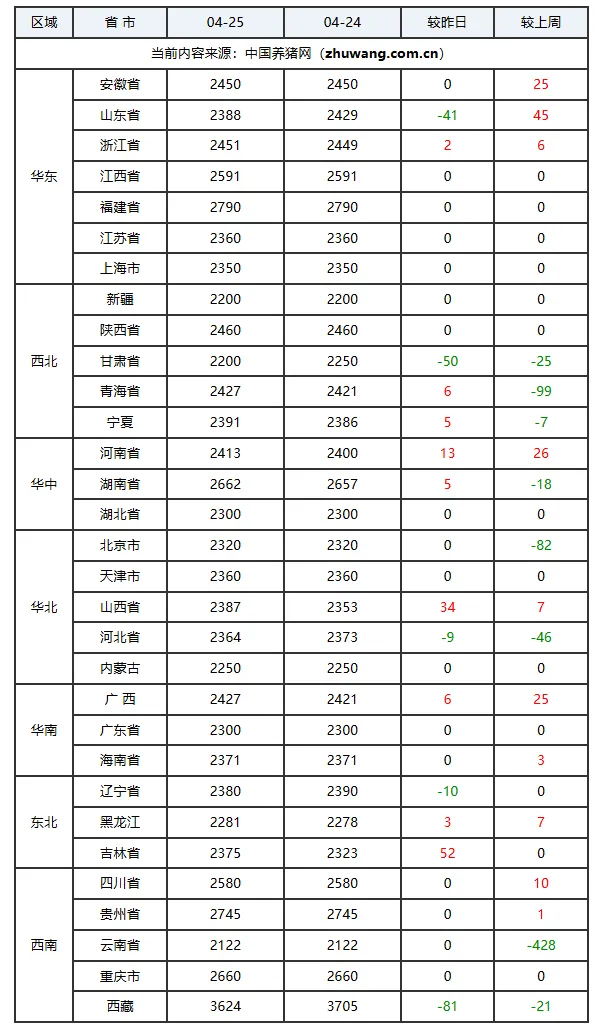 | 区域 | 省 市 | 04-25 | 04-24 | 较昨日 | 较上周 |
|---|---|---|---|---|---|
| 当前内容来源：中国养猪网（zhuwang.com.cn） | | | | | |
| 华东 | 安徽省 | 2450 | 2450 | 0 | 25 |
| | 山东省 | 2388 | 2429 | -41 | 45 |
| | 浙江省 | 2451 | 2449 | 2 | 6 |
| | 江西省 | 2591 | 2591 | 0 | 0 |
| | 福建省 | 2790 | 2790 | 0 | 0 |
| | 江苏省 | 2360 | 2360 | 0 | 0 |
| | 上海市 | 2350 | 2350 | 0 | 0 |
| 西北 | 新疆 | 2200 | 2200 | 0 | 0 |
| | 陕西省 | 2460 | 2460 | 0 | 0 |
| | 甘肃省 | 2200 | 2250 | -50 | -25 |
| | 青海省 | 2427 | 2421 | 6 | -99 |
| | 宁夏 | 2391 | 2386 | 5 | -7 |
| 华中 | 河南省 | 2413 | 2400 | 13 | 26 |
| | 湖南省 | 2662 | 2657 | 5 | -18 |
| | 湖北省 | 2300 | 2300 | 0 | 0 |
| 华北 | 北京市 | 2320 | 2320 | 0 | -82 |
| | 天津市 | 2360 | 2360 | 0 | 0 |
| | 山西省 | 2387 | 2353 | 34 | 7 |
| | 河北省 | 2364 | 2373 | -9 | -46 |
| | 内蒙古 | 2250 | 2250 | 0 | 0 |
| 华南 | 广 西 | 2427 | 2421 | 6 | 25 |
| | 广东省 | 2300 | 2300 | 0 | 0 |
| | 海南省 | 2371 | 2371 | 0 | 3 |
| 东北 | 辽宁省 | 2380 | 2390 | -10 | 0 |
| | 黑龙江 | 2281 | 2278 | 3 | 7 |
| | 吉林省 | 2375 | 2323 | 52 | 0 |
| 西南 | 四川省 | 2580 | 2580 | 0 | 10 |
| | 贵州省 | 2745 | 2745 | 0 | 1 |
| | 云南省 | 2122 | 2122 | 0 | -428 |
| | 重庆市 | 2660 | 2660 | 0 | 0 |
| | 西藏 | 3624 | 3705 | -81 | -21 |